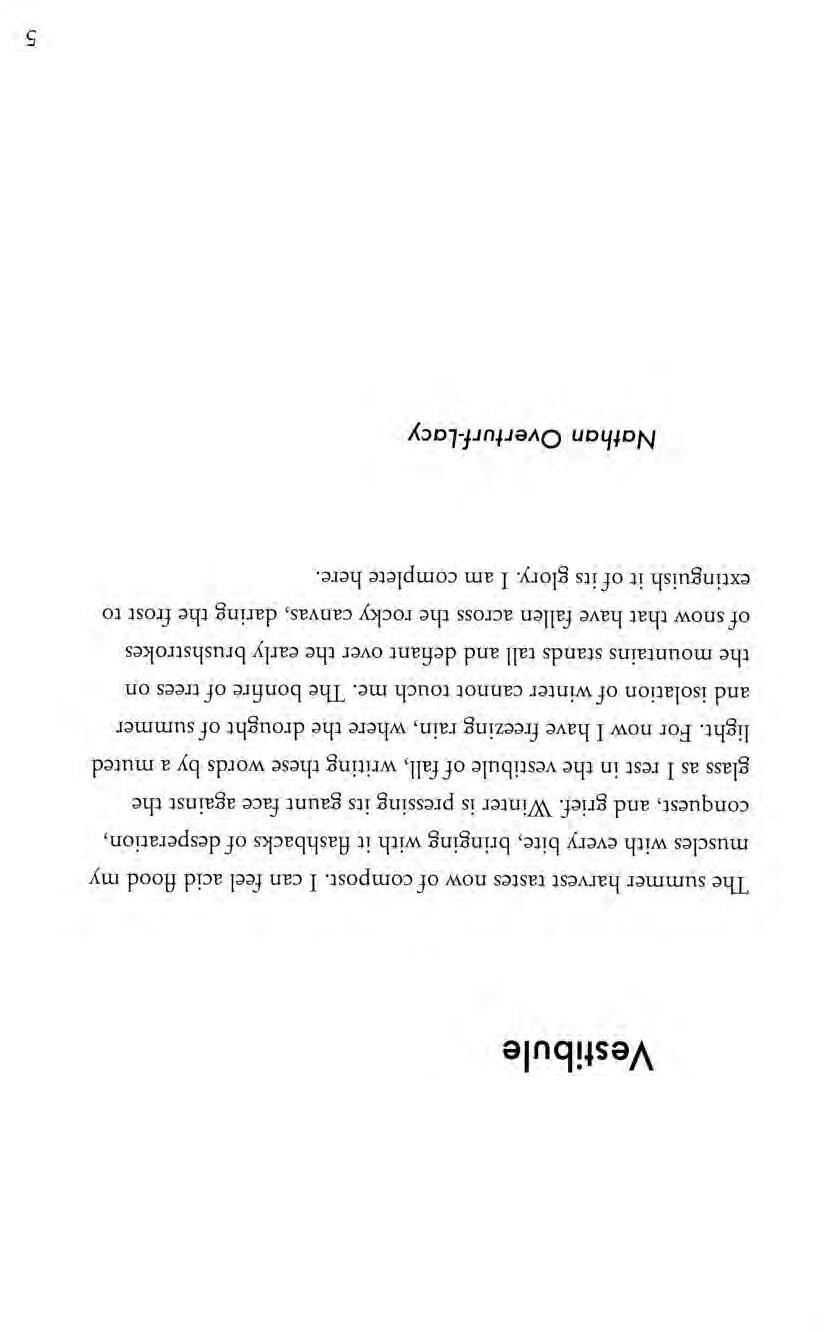 Vestibule

The summer harvest tastes now of compost. I can feel acid flood my muscles with every bite, bringing with it flashbacks of desperation, conquest, and grief. Winter is pressing its gaunt face against the glass as I rest in the vestibule of fall, writing these words by a muted light. For now I have freezing rain, where the drought of summer and isolation of winter cannot touch me. The bonfire of trees on the mountains stands tall and defiant over the early brushstrokes of snow that have fallen across the rocky canvas, daring the frost to extinguish it of its glory. I am complete here.

Nathan Overturf-Lacy

5